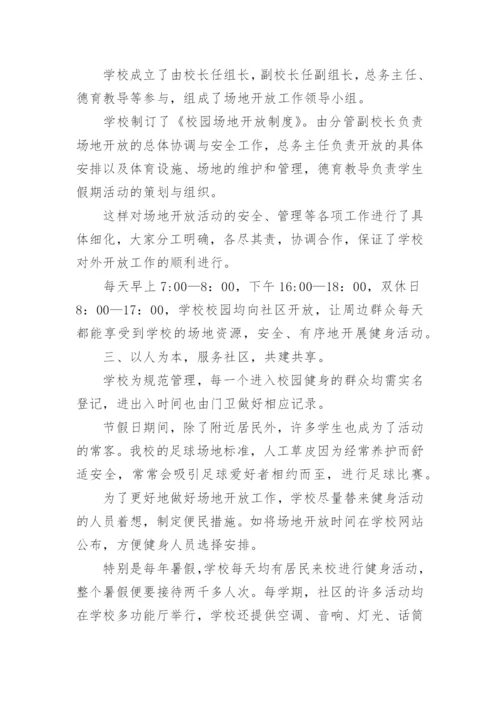 学校成立了由校长任组长，副校长任副组长，总务主任、德育教导等参与，组成了场地开放工作领导小组。

学校制订了《校园场地开放制度》。由分管副校长负责场地开放的总体协调与安全工作，总务主任负责开放的具体安排以及体育设施、场地的维护和管理，德育教导负责学生假期活动的策划与组织。

这样对场地开放活动的安全、管理等各项工作进行了具体细化，大家分工明确，各尽其责，协调合作，保证了学校对外开放工作的顺利进行。

每天早上 7:00—8：00，下午 16:00—18：00，双休日 8：00—17：00，学校校园均向社区开放，让周边群众每天都能享受到学校的场地资源，安全、有序地开展健身活动。

三、以人为本，服务社区，共建共享。

学校为规范管理，每一个进入校园健身的群众均需实名登记，进出入时间也由门卫做好相应记录。

节假日期间，除了附近居民外，许多学生也成为了活动的常客。我校的足球场地标准，人工草皮因为经常养护而舒适安全，常常会吸引足球爱好者相约而至，进行足球比赛。

为了更好地做好场地开放工作，学校尽量替来健身活动的人员着想，制定便民措施。如将场地开放时间在学校网站公布，方便健身人员选择安排。

特别是每年暑假，学校每天均有居民来校进行健身活动，整个暑假便要接待两千多人次。每学期，社区的许多活动均在学校多功能厅举行，学校还提供空调、音响、灯光、话筒